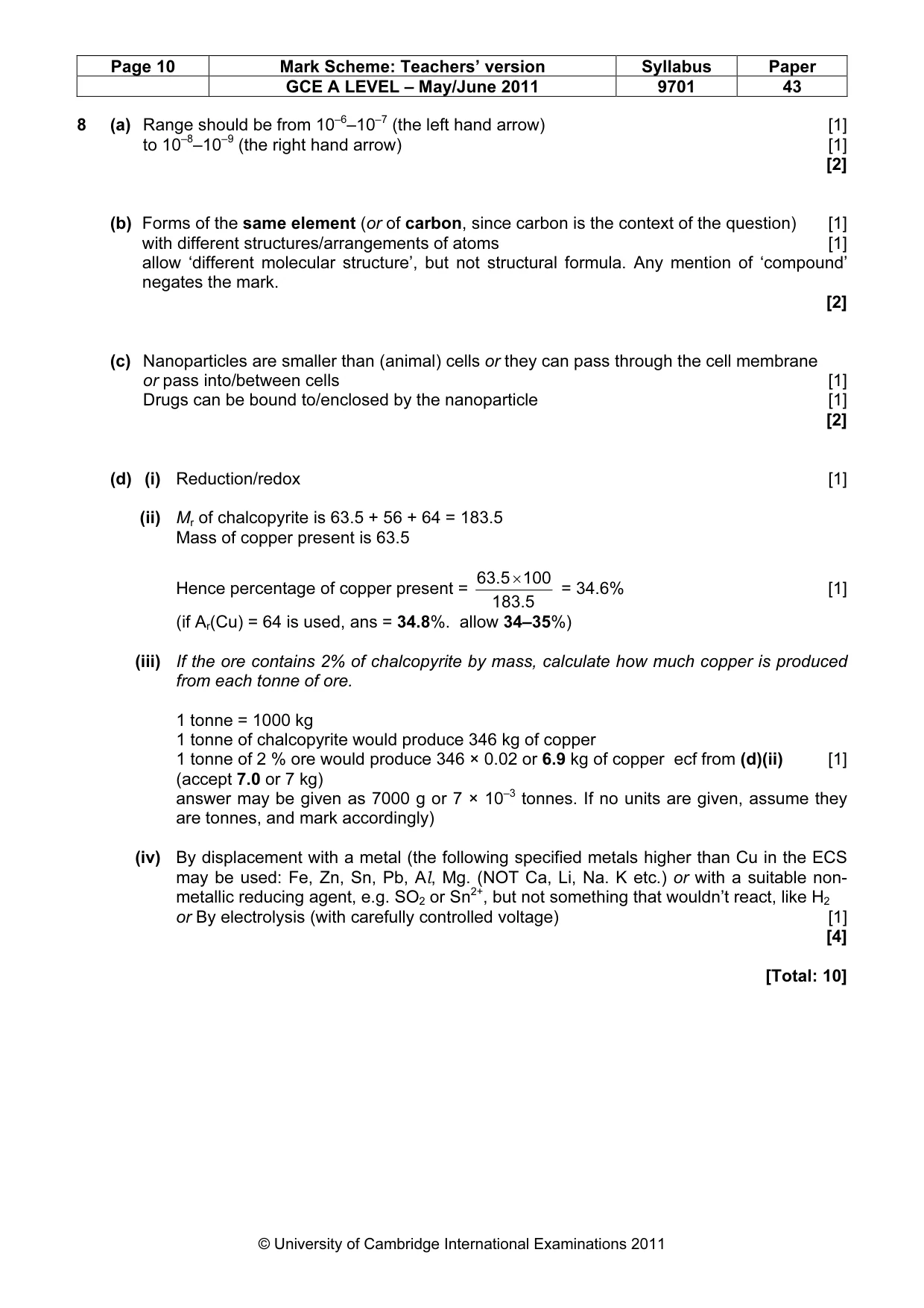 | Page 10 | Mark Scheme: Teachers' version | Syllabus | Paper |
|---|---|---|---|
|  | GCE A LEVEL – May/June 2011 | 9701 | 43 |

8 (a) Range should be from $10^{-6}$–$10^{-7}$ (the left hand arrow) [1]
to $10^{-8}$–$10^{-9}$ (the right hand arrow) [1]
[2]

(b) Forms of the same element (or of carbon, since carbon is the context of the question) [1]
with different structures/arrangements of atoms [1]
allow 'different molecular structure', but not structural formula. Any mention of 'compound' negates the mark.
[2]

(c) Nanoparticles are smaller than (animal) cells or they can pass through the cell membrane or pass into/between cells [1]
Drugs can be bound to/enclosed by the nanoparticle [1]
[2]

(d) (i) Reduction/redox [1]

(ii) $M_r$ of chalcopyrite is 63.5 + 56 + 64 = 183.5
Mass of copper present is 63.5

Hence percentage of copper present = $\frac{63.5 \times 100}{183.5}$ = 34.6% [1]
(if $A_r$(Cu) = 64 is used, ans = 34.8%. allow 34–35%)

(iii) If the ore contains 2% of chalcopyrite by mass, calculate how much copper is produced from each tonne of ore.

1 tonne = 1000 kg
1 tonne of chalcopyrite would produce 346 kg of copper
1 tonne of 2 % ore would produce 346 × 0.02 or 6.9 kg of copper ecf from (d)(ii) [1]
(accept 7.0 or 7 kg)
answer may be given as 7000 g or 7 × $10^{-3}$ tonnes. If no units are given, assume they are tonnes, and mark accordingly)

(iv) By displacement with a metal (the following specified metals higher than Cu in the ECS may be used: Fe, Zn, Sn, Pb, Al, Mg. (NOT Ca, Li, Na. K etc.) or with a suitable non-metallic reducing agent, e.g. $SO_2$ or $Sn^{2+}$, but not something that wouldn't react, like $H_2$
or By electrolysis (with carefully controlled voltage) [1]
[4]

[Total: 10]

© University of Cambridge International Examinations 2011